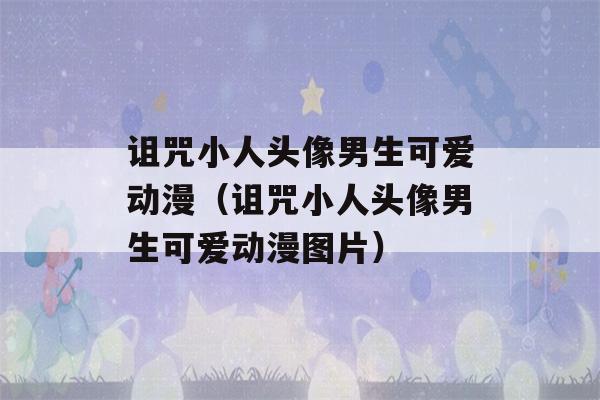 诅咒小人头像男生可爱动漫（诅咒小人头像男生可爱动漫图片）